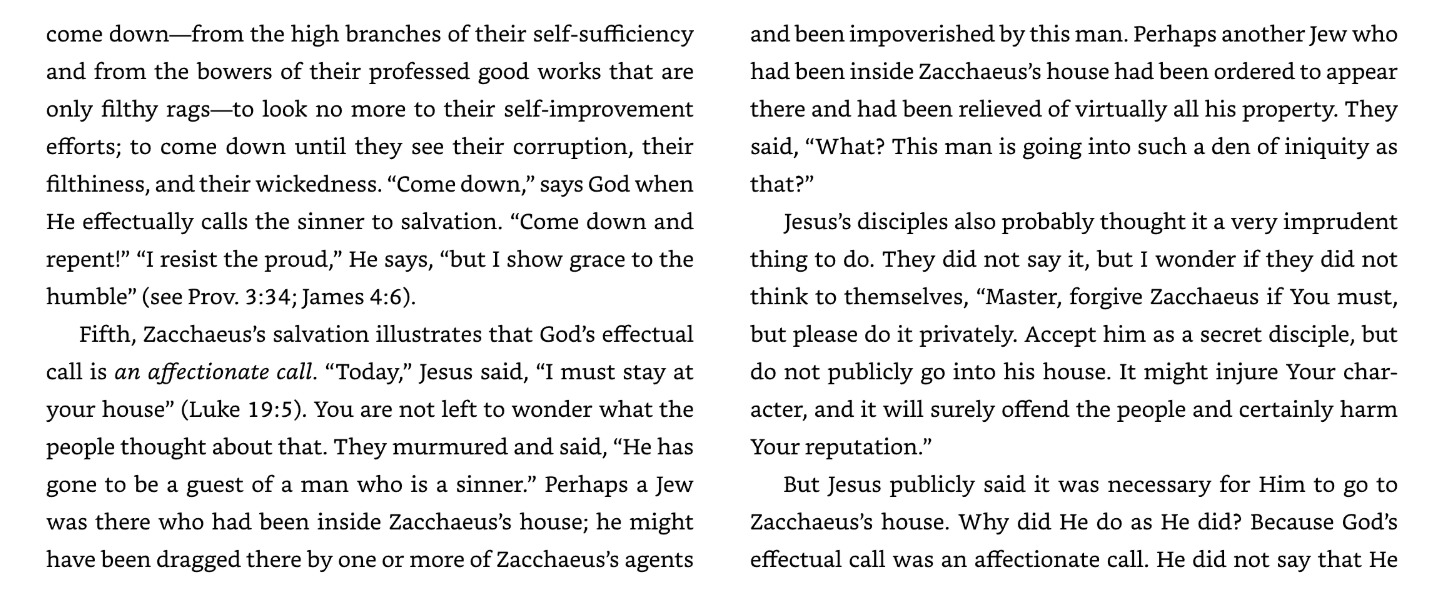 come down—from the high branches of their self-sufficiency and from the bowers of their professed good works that are only filthy rags—to look no more to their self-improvement efforts; to come down until they see their corruption, their filthiness, and their wickedness. "Come down," says God when He effectually calls the sinner to salvation. "Come down and repent!" "I resist the proud," He says, "but I show grace to the humble" (see Prov. 3:34; James 4:6).

Fifth, Zacchaeus's salvation illustrates that God's effectual call is an affectionate call. "Today," Jesus said, "I must stay at your house" (Luke 19:5). You are not left to wonder what the people thought about that. They murmured and said, "He has gone to be a guest of a man who is a sinner." Perhaps a Jew was there who had been inside Zacchaeus's house; he might have been dragged there by one or more of Zacchaeus's agents and been impoverished by this man. Perhaps another Jew who had been inside Zacchaeus's house had been ordered to appear there and had been relieved of virtually all his property. They said, "What? This man is going into such a den of iniquity as that?"

Jesus's disciples also probably thought it a very imprudent thing to do. They did not say it, but I wonder if they did not think to themselves, "Master, forgive Zacchaeus if You must, but please do it privately. Accept him as a secret disciple, but do not publicly go into his house. It might injure Your character, and it will surely offend the people and certainly harm Your reputation."

But Jesus publicly said it was necessary for Him to go to Zacchaeus's house. Why did He do as He did? Because God's effectual call was an affectionate call. He did not say that He